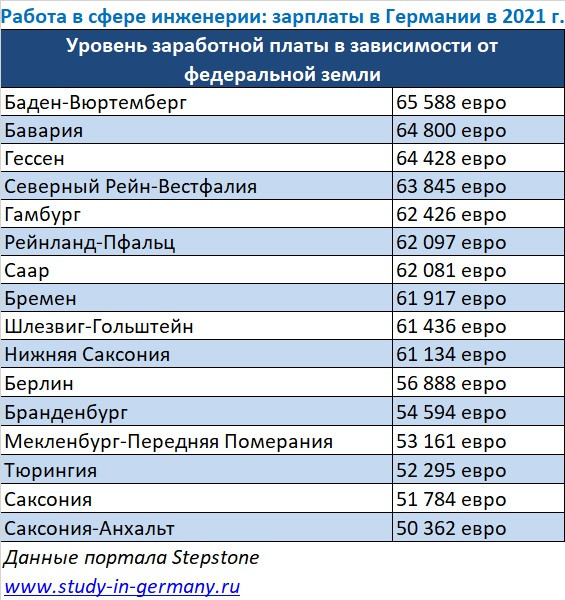 Работа в сфере инженерии: зарплаты в Германии в 2021 г.

| Уровень заработной платы в зависимости от федеральной земли | |
|---|---|
| Баден-Вюртемберг | 65 588 евро |
| Бавария | 64 800 евро |
| Гессен | 64 428 евро |
| Северный Рейн-Вестфалия | 63 845 евро |
| Гамбург | 62 426 евро |
| Рейнланд-Пфальц | 62 097 евро |
| Саар | 62 081 евро |
| Бремен | 61 917 евро |
| Шлезвиг-Гольштейн | 61 436 евро |
| Нижняя Саксония | 61 134 евро |
| Берлин | 56 888 евро |
| Бранденбург | 54 594 евро |
| Мекленбург-Передняя Померания | 53 161 евро |
| Тюрингия | 52 295 евро |
| Саксония | 51 784 евро |
| Саксония-Анхальт | 50 362 евро |

Данные портала Stepstone
www.study-in-germany.ru